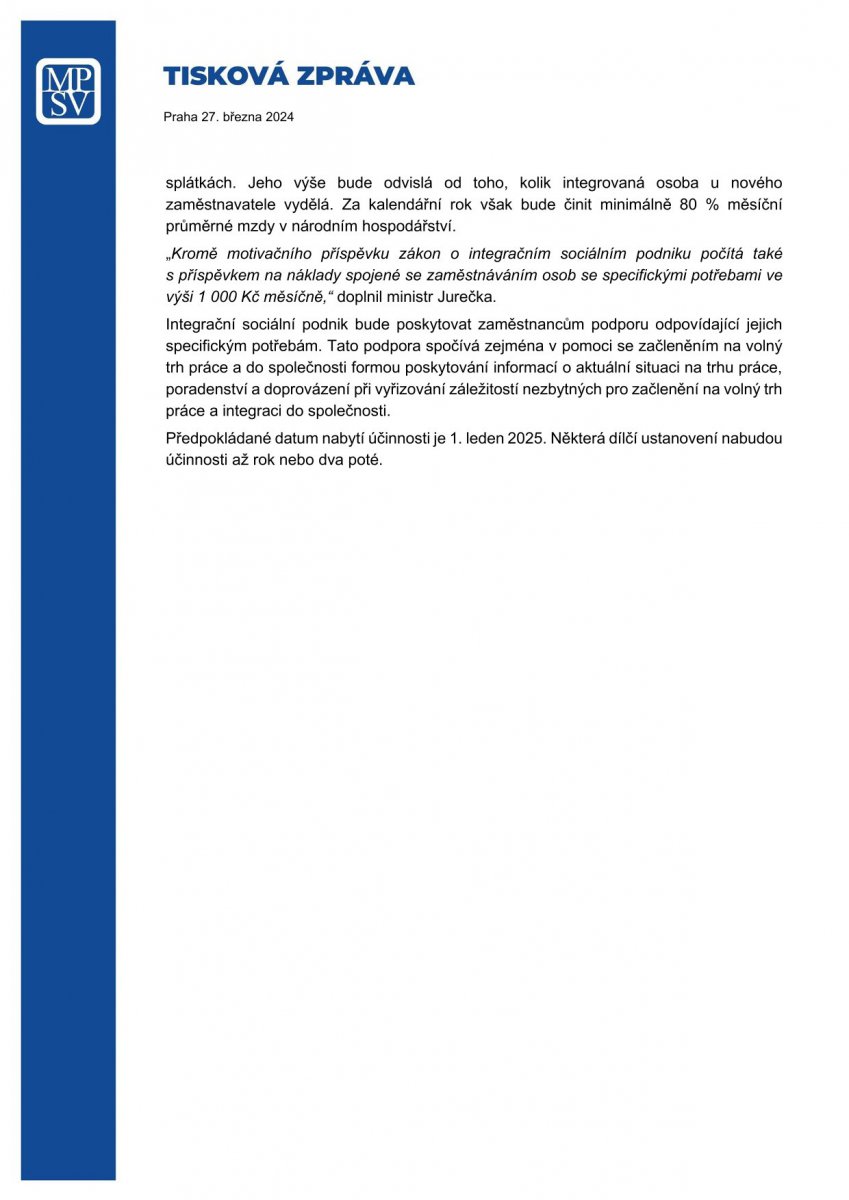 MP
SV

TISKOVÁ ZPRÁVA

Praha 27. března 2024

splátkách. Jeho výše bude odvislá od toho, kolik integrovaná osoba u nového zaměstnavatele vydělá. Za kalendářní rok však bude činit minimálně 80 % měsíční průměrné mzdy v národním hospodářství.

„Kromě motivačního příspěvku zákon o integračním sociálním podniku počítá také s příspěvkem na náklady spojené se zaměstnáváním osob se specifickými potřebami ve výši 1 000 Kč měsíčně,“ doplnil ministr Jurečka.

Integrační sociální podnik bude poskytovat zaměstnancům podporu odpovídající jejich specifickým potřebám. Tato podpora spočívá zejména v pomoci se začleněním na volný trh práce a do společnosti formou poskytování informací o aktuální situaci na trhu práce, poradenství a doprovázení při vyřizování záležitostí nezbytných pro začlenění na volný trh práce a integraci do společnosti.

Předpokládané datum nabytí účinnosti je 1. leden 2025. Některá dílčí ustanovení nabudou účinnosti až rok nebo dva poté.